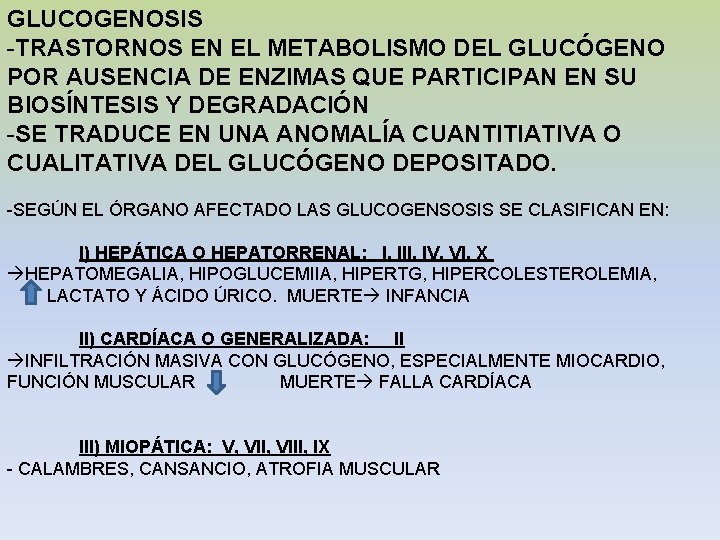 GLUCOGENOSIS
-TRASTORNOS EN EL METABOLISMO DEL GLUCÓGENO POR AUSENCIA DE ENZIMAS QUE PARTICIPAN EN SU BIOSÍNTESIS Y DEGRADACIÓN
-SE TRADUCE EN UNA ANOMALÍA CUANTITIATIVA O CUALITATIVA DEL GLUCÓGENO DEPOSITADO.

-SEGÚN EL ÓRGANO AFECTADO LAS GLUCOGENSOSIS SE CLASIFICAN EN:

I) HEPÁTICA O HEPATORRENAL: I, III, IV, VI, X
→HEPATOMEGALIA, HIPOGLUCEMIIA, HIPERTG, HIPERCOLESTEROLEMIA, LACTATO Y ÁCIDO ÚRICO. MUERTE→ INFANCIA

II) CARDÍACA O GENERALIZADA: II
→INFILTRACIÓN MASIVA CON GLUCÓGENO, ESPECIALMENTE MIOCARDIO, FUNCIÓN MUSCULAR MUERTE→ FALLA CARDÍACA

III) MIOPÁTICA: V, VII, VIII, IX
- CALAMBRES, CANSANCIO, ATROFIA MUSCULAR